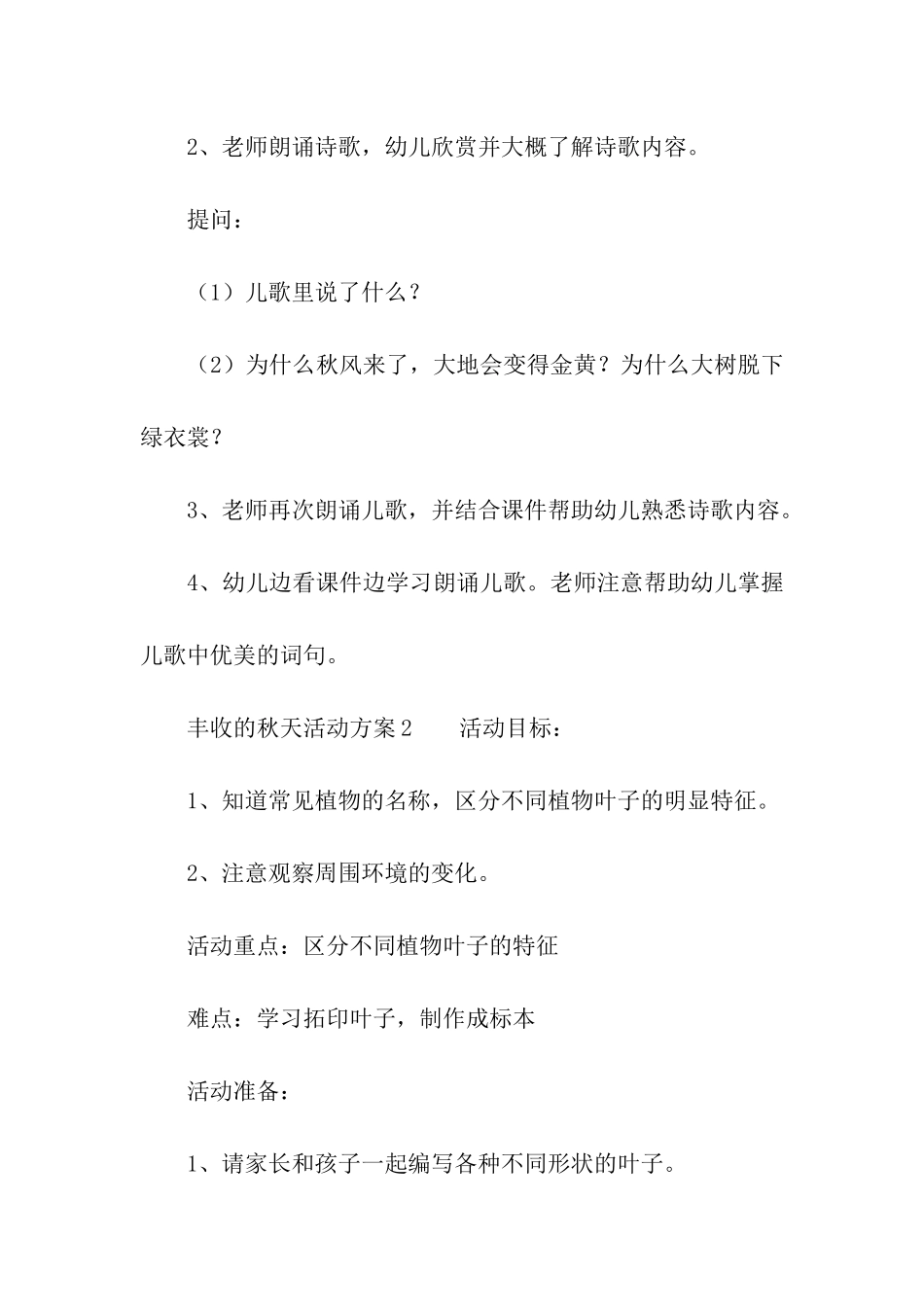 2、老师朗诵诗歌，幼儿欣赏并大概了解诗歌内容。

提问：

（1）儿歌里说了什么？

（2）为什么秋风来了，大地会变得金黄？为什么大树脱下绿衣裳？

3、老师再次朗诵儿歌，并结合课件帮助幼儿熟悉诗歌内容。

4、幼儿边看课件边学习朗诵儿歌。老师注意帮助幼儿掌握儿歌中优美的词句。

丰收的秋天活动方案2　　活动目标：

1、知道常见植物的名称，区分不同植物叶子的明显特征。

2、注意观察周围环境的变化。

活动重点：区分不同植物叶子的特征

难点：学习拓印叶子，制作成标本

活动准备：

1、请家长和孩子一起编写各种不同形状的叶子。